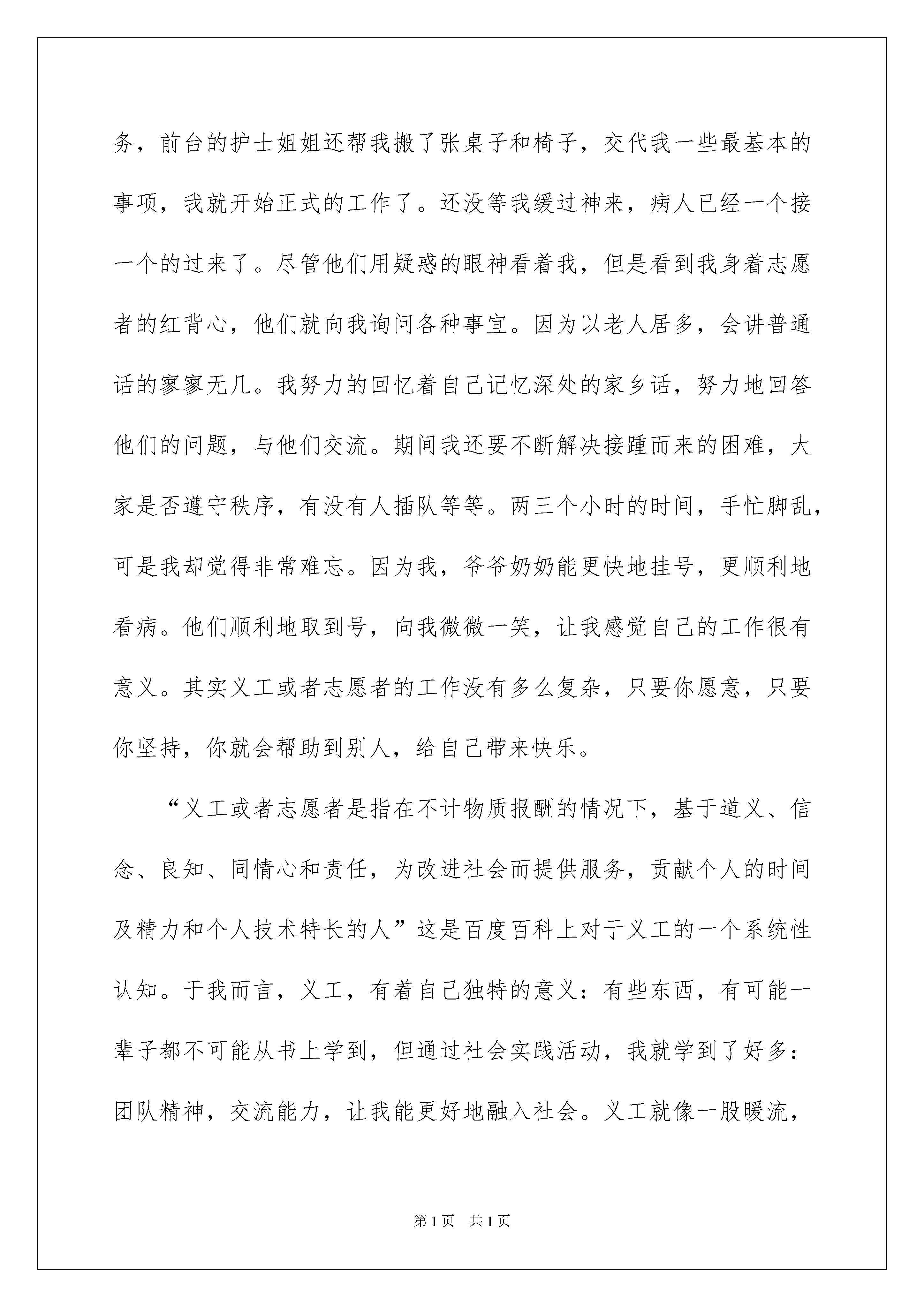 务，前台的护士姐姐还帮我搬了张桌子和椅子，交代我一些最基本的事项，我就开始正式的工作了。还没等我缓过神来，病人已经一个接一个的过来了。尽管他们用疑惑的眼神看着我，但是看到我身着志愿者的红背心，他们就向我询问各种事宜。因为以老人居多，会讲普通话的寥寥无几。我努力的回忆着自己记忆深处的家乡话，努力地回答他们的问题，与他们交流。期间我还要不断解决接踵而来的困难，大家是否遵守秩序，有没有人插队等等。两三个小时的时间，手忙脚乱，可是我却觉得非常难忘。因为我，爷爷奶奶能更快地挂号，更顺利地看病。他们顺利地取到号，向我微微一笑，让我感觉自己的工作很有意义。其实义工或者志愿者的工作没有多么复杂，只要你愿意，只要你坚持，你就会帮助到别人，给自己带来快乐。

“义工或者志愿者是指在不计物质报酬的情况下，基于道义、信念、良知、同情心和责任，为改进社会而提供服务，贡献个人的时间及精力和个人技术特长的人”这是百度百科上对于义工的一个系统性认知。于我而言，义工，有着自己独特的意义：有些东西，有可能一辈子都不可能从书上学到，但通过社会实践活动，我就学到了好多：团队精神，交流能力，让我能更好地融入社会。义工就像一股暖流，

第1页 共1页